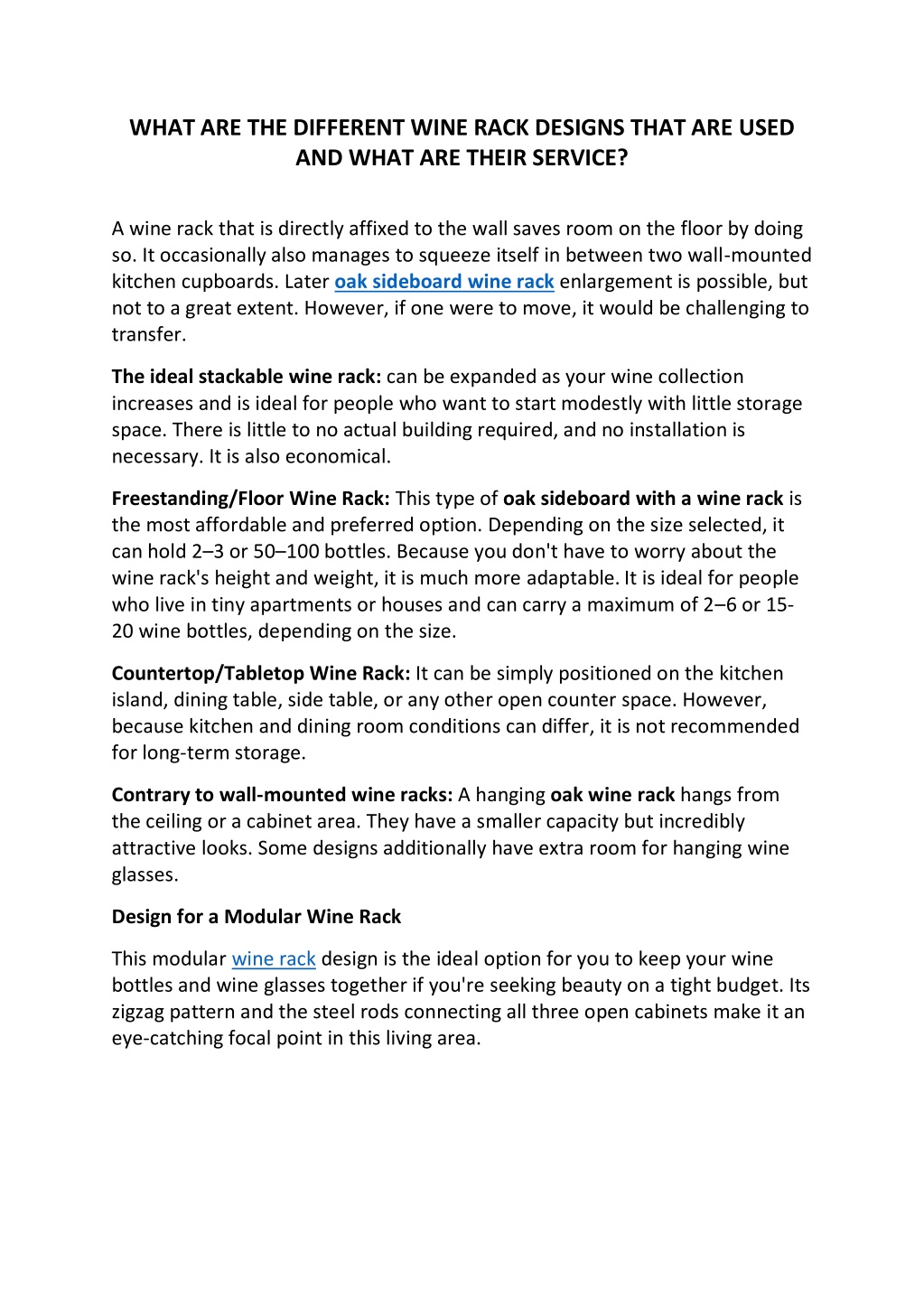 WHAT ARE THE DIFFERENT WINE RACK DESIGNS THAT ARE USED AND WHAT ARE THEIR SERVICE?

A wine rack that is directly affixed to the wall saves room on the floor by doing so. It occasionally also manages to squeeze itself in between two wall-mounted kitchen cupboards. Later oak sideboard wine rack enlargement is possible, but not to a great extent. However, if one were to move, it would be challenging to transfer.

The ideal stackable wine rack: can be expanded as your wine collection increases and is ideal for people who want to start modestly with little storage space. There is little to no actual building required, and no installation is necessary. It is also economical.

Freestanding/Floor Wine Rack: This type of oak sideboard with a wine rack is the most affordable and preferred option. Depending on the size selected, it can hold 2–3 or 50–100 bottles. Because you don't have to worry about the wine rack's height and weight, it is much more adaptable. It is ideal for people who live in tiny apartments or houses and can carry a maximum of 2–6 or 15-20 wine bottles, depending on the size.

Countertop/Tabletop Wine Rack: It can be simply positioned on the kitchen island, dining table, side table, or any other open counter space. However, because kitchen and dining room conditions can differ, it is not recommended for long-term storage.

Contrary to wall-mounted wine racks: A hanging oak wine rack hangs from the ceiling or a cabinet area. They have a smaller capacity but incredibly attractive looks. Some designs additionally have extra room for hanging wine glasses.

Design for a Modular Wine Rack

This modular wine rack design is the ideal option for you to keep your wine bottles and wine glasses together if you're seeking beauty on a tight budget. Its zigzag pattern and the steel rods connecting all three open cabinets make it an eye-catching focal point in this living area.